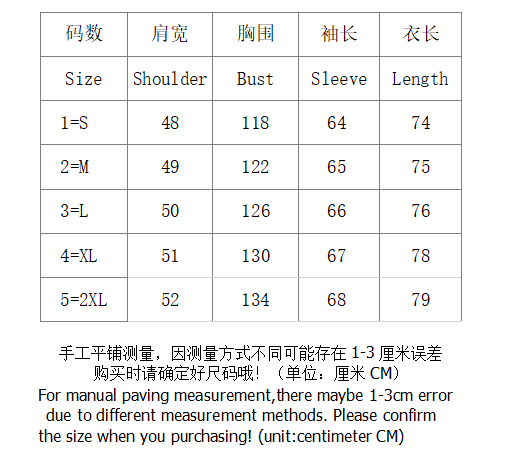 | 码数 | 肩宽 | 胸围 | 袖长 | 衣长 |
|---|---|---|---|---|
| Size | Shoulder | Bust | Sleeve | Length |
| 1=S | 48 | 118 | 64 | 74 |
| 2=M | 49 | 122 | 65 | 75 |
| 3=L | 50 | 126 | 66 | 76 |
| 4=XL | 51 | 130 | 67 | 78 |
| 5=2XL | 52 | 134 | 68 | 79 |

手工平铺测量，因测量方式不同可能存在 1-3 厘米误差
购买时请确定好尺码哦！（单位：厘米 CM）
For manual paving measurement,there maybe 1-3cm error due to different measurement methods. Please confirm the size when you purchasing! (unit:centimeter CM)